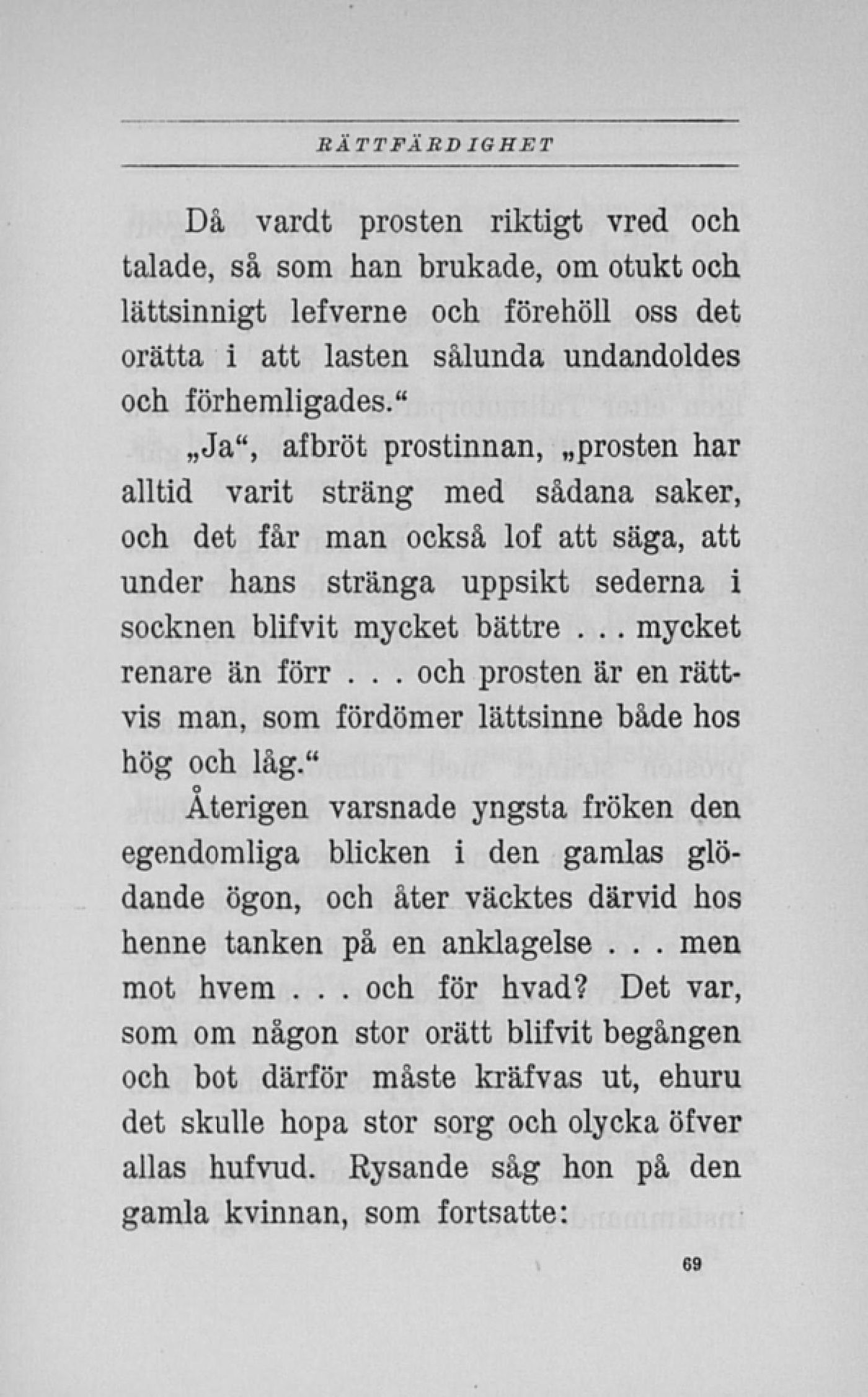 RÄTTFÄRDIGHET

Då vardt prosten riktigt vred och talade, så som han brukade, om otukt och lättsinnigt lefverne och förehöll oss det orätta i att lasten sålunda undandoldes och förhemligades.“

„Ja“, afbröt prostinnan, „prosten har alltid varit sträng med sådana saker, och det får man också lof att säga, att under hans stränga uppsikt sederna i socknen blifvit mycket bättre . . . mycket renare än förr . . . och prosten är en rättvis man, som fördömer lättsinne både hos hög och låg.“

Återigen varsnade yngsta fröken den egendomliga blicken i den gamlas glödande ögon, och åter väcktes därvid hos henne tanken på en anklagelse . . . men mot hvem . . . och för hvad? Det var, som om någon stor orätt blifvit begången och bot därför måste kräfvas ut, ehuru det skulle hopa stor sorg och olycka öfver allas hufvud. Rysande såg hon på den gamla kvinnan, som fortsatte:

69